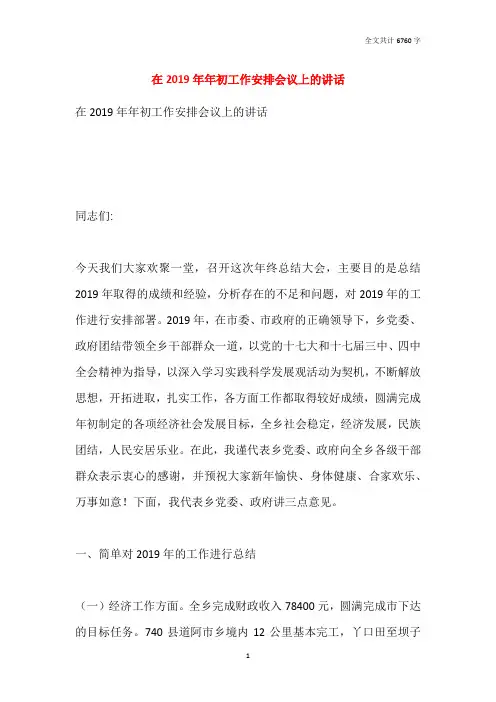 全文共计 6760 字

在 2019 年年初工作安排会议上的讲话

在 2019 年年初工作安排会议上的讲话

同志们:

今天我们大家欢聚一堂，召开这次年终总结大会，主要目的是总结 2019 年取得的成绩和经验，分析存在的不足和问题，对 2019 年的工作进行安排部署。2019 年，在市委、市政府的正确领导下，乡党委、政府团结带领全乡干部群众一道，以党的十七大和十七届三中、四中全会精神为指导，以深入学习实践科学发展观活动为契机，不断解放思想，开拓进取，扎实工作，各方面工作都取得较好成绩，圆满完成年初制定的各项经济社会发展目标，全乡社会稳定，经济发展，民族团结，人民安居乐业。在此，我谨代表乡党委、政府向全乡各级干部群众表示衷心的感谢，并预祝大家新年愉快、身体健康、合家欢乐、万事如意！下面，我代表乡党委、政府讲三点意见。

一、简单对 2019 年的工作进行总结

（一）经济工作方面。全乡完成财政收入 78400 元，圆满完成市下达的目标任务。740 县道阿市乡境内 12 公里基本完工，丫口田至坝子

1